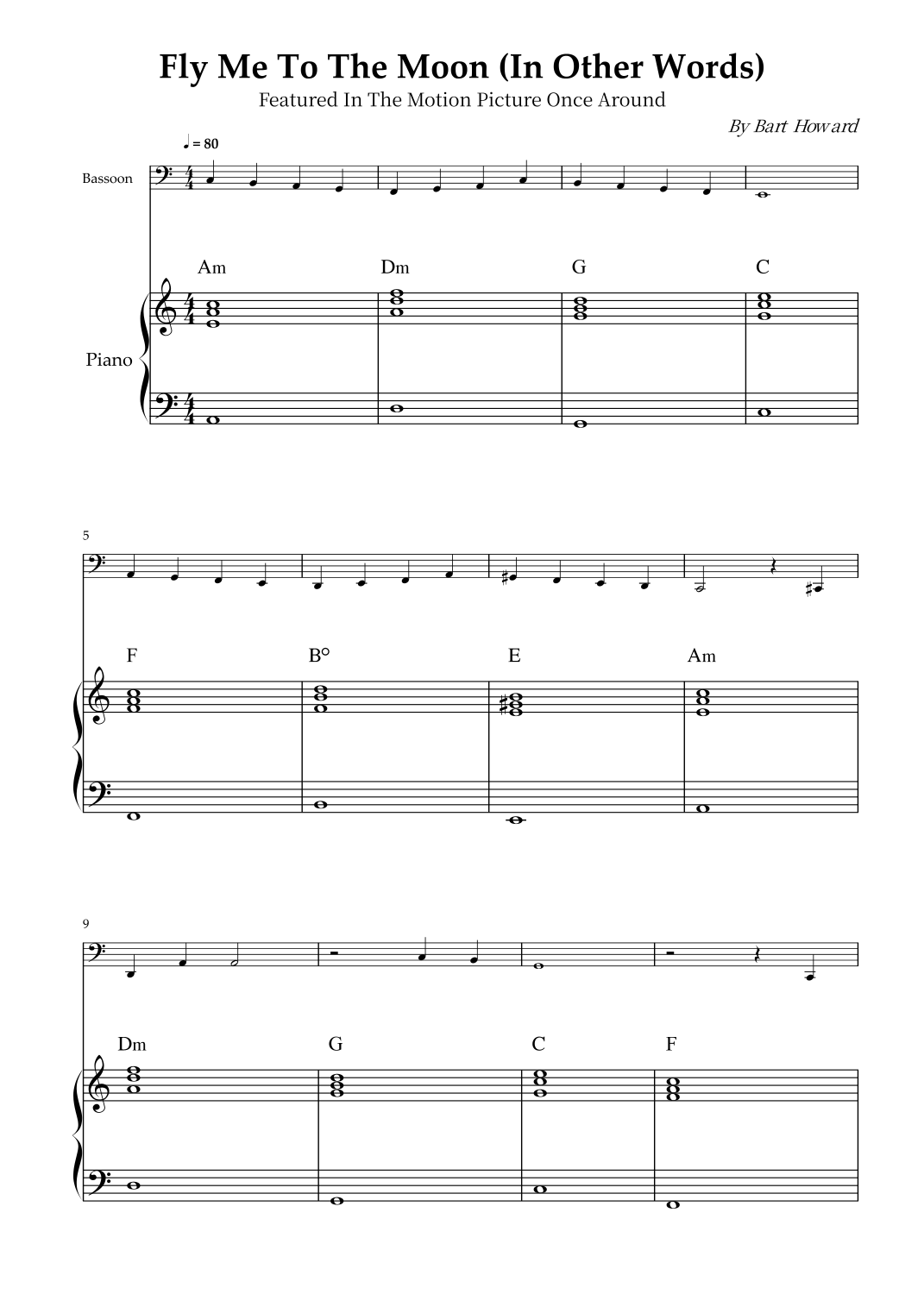 Fly Me To The Moon (In Other Words)
Featured In The Motion Picture Once Around
By Bart Howard

♩ = 80

Bassoon

Am Dm G C

Piano

5

F B° E Am

9

Dm G C F